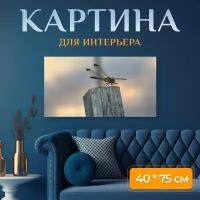 КАРТИНА
ДЛЯ ИНТЕРЬЕРА

40 * 75 см